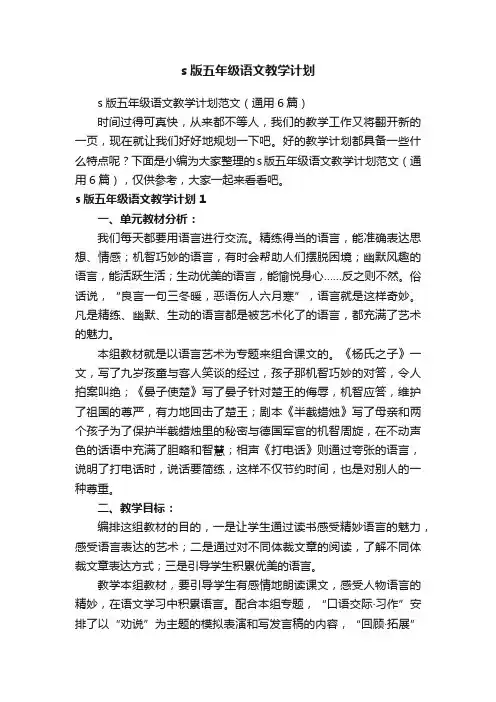 s 版五年级语文教学计划

s 版五年级语文教学计划范文（通用 6 篇）

时间过得可真快，从来都不等人，我们的教学工作又将翻开新的一页，现在就让我们好好地规划一下吧。好的教学计划都具备一些什么特点呢？下面是小编为大家整理的 s 版五年级语文教学计划范文（通用 6 篇），仅供参考，大家一起来看看吧。

s 版五年级语文教学计划 1

一、单元教材分析：

我们每天都要用语言进行交流。精练得当的语言，能准确表达思想、情感；机智巧妙的语言，有时会帮助人们摆脱困境；幽默风趣的语言，能活跃生活；生动优美的语言，能愉悦身心……反之则不然。俗话说，“良言一句三冬暖，恶语伤人六月寒”，语言就是这样奇妙。凡是精练、幽默、生动的语言都是被艺术化了的语言，都充满了艺术的魅力。

本组教材就是以语言艺术为专题来组合课文的。《杨氏之子》一文，写了九岁孩童与客人笑谈的经过，孩子那机智巧妙的对答，令人拍案叫绝；《晏子使楚》写了晏子针对楚王的侮辱，机智应答，维护了祖国的尊严，有力地回击了楚王；剧本《半截蜡烛》写了母亲和两个孩子为了保护半截蜡烛里的秘密与德国军官的机智周旋，在不动声色的话语中充满了胆略和智慧；相声《打电话》则通过夸张的语言，说明了打电话时，说话要简练，这样不仅节约时间，也是对别人的一种尊重。

二、教学目标：

编排这组教材的目的，一是让学生通过读书感受精妙语言的魅力，感受语言表达的艺术；二是通过对不同体裁文章的阅读，了解不同体裁文章表达方式；三是引导学生积累优美的语言。

教学本组教材，要引导学生有感情地朗读课文，感受人物语言的精妙，在语文学习中积累语言。配合本组专题，“口语交际·习作”安排了以“劝说”为主题的模拟表演和写发言稿的内容，“回顾·拓展”